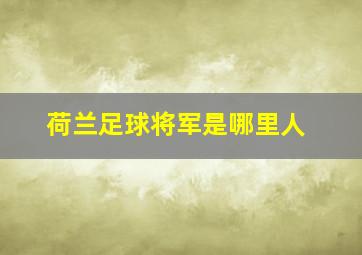 荷兰足球将军是哪里人